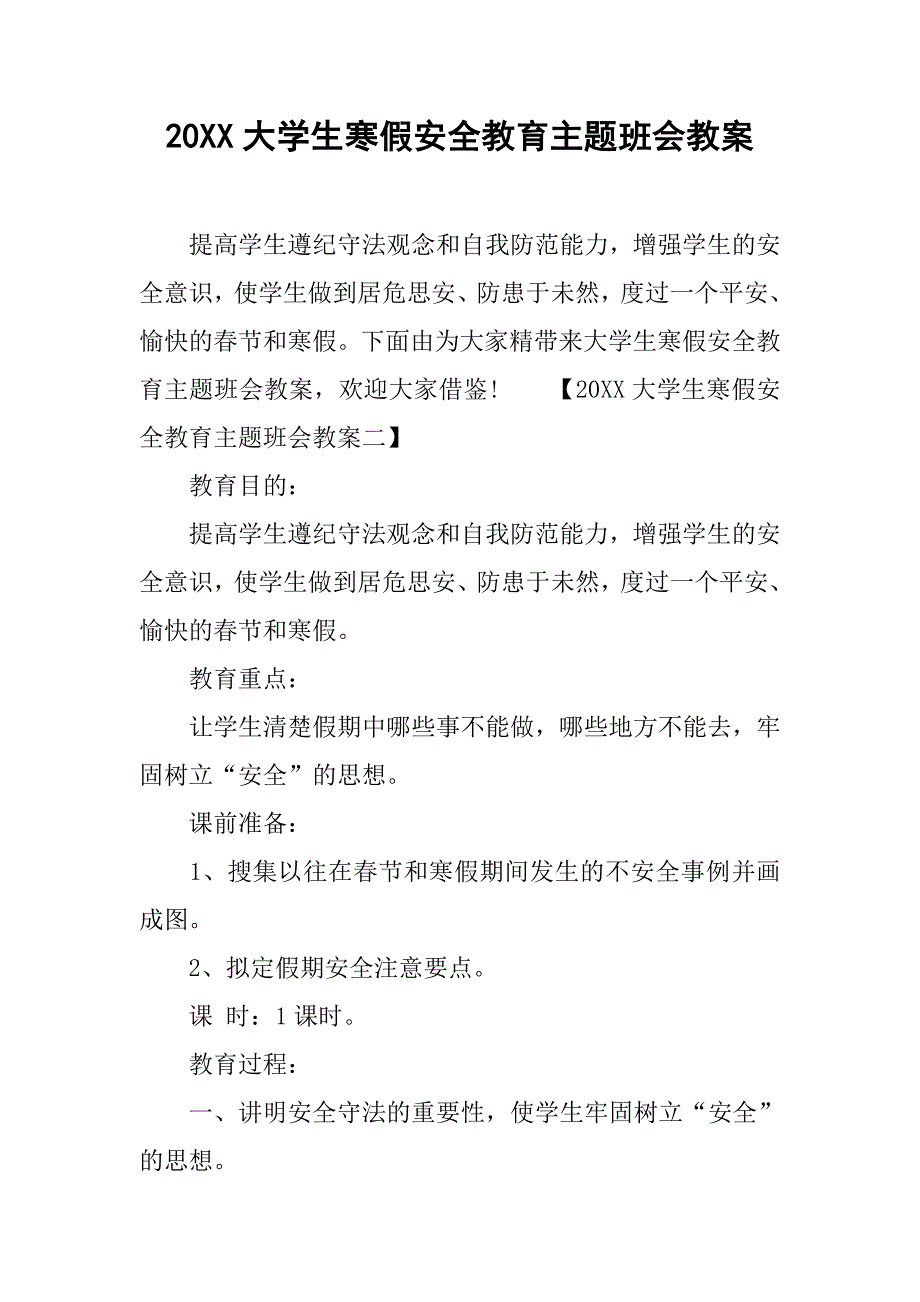 20XX 大学生寒假安全教育主题班会教案

提高学生遵纪守法观念和自我防范能力，增强学生的安全意识，使学生做到居危思安、防患于未然，度过一个平安、愉快的春节和寒假。下面由为大家精带来大学生寒假安全教育主题班会教案，欢迎大家借鉴！ 【20XX 大学生寒假安全教育主题班会教案二】

教育目的：

提高学生遵纪守法观念和自我防范能力，增强学生的安全意识，使学生做到居危思安、防患于未然，度过一个平安、愉快的春节和寒假。

教育重点：

让学生清楚假期中哪些事不能做，哪些地方不能去，牢固树立“安全”的思想。

课前准备：

1、搜集以往在春节和寒假期间发生的不安全事例并画成图。

2、拟定假期安全注意要点。

课 时：1 课时。

教育过程：

一、讲明安全守法的重要性，使学生牢固树立“安全”的思想。